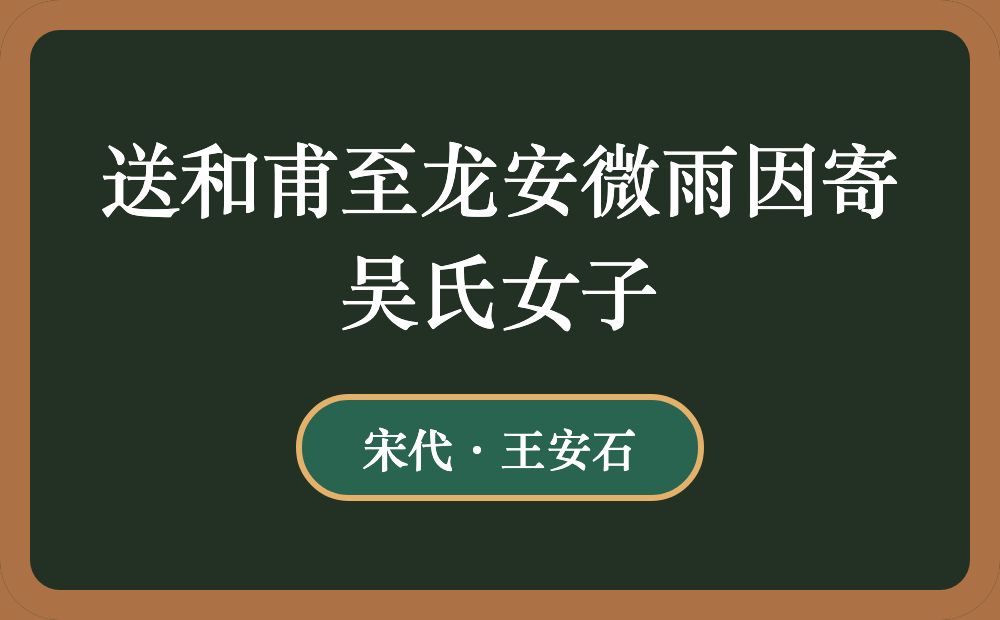 送和甫至龙安微雨因寄吴氏女子

宋代 · 王安石